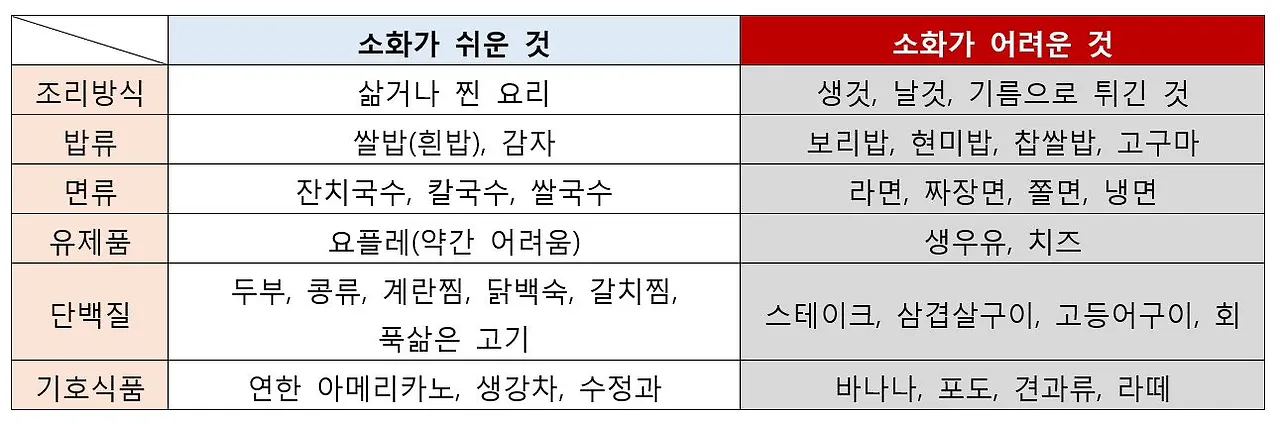 | | 소화가 쉬운 것 | 소화가 어려운 것 |
|---|---|---|
| 조리방식 | 삶거나 찐 요리 | 생것, 날것, 기름으로 튀긴 것 |
| 밥류 | 쌀밥(흰밥), 감자 | 보리밥, 현미밥, 찹쌀밥, 고구마 |
| 면류 | 잔치국수, 칼국수, 쌀국수 | 라면, 짜장면, 쫄면, 냉면 |
| 유제품 | 요플레(약간 어려움) | 생우유, 치즈 |
| 단백질 | 두부, 콩류, 계란찜, 닭백숙, 갈치찜, 푹삶은 고기 | 스테이크, 삼겹살구이, 고등어구이, 회 |
| 기호식품 | 연한 아메리카노, 생강차, 수정과 | 바나나, 포도, 견과류, 라떼 |